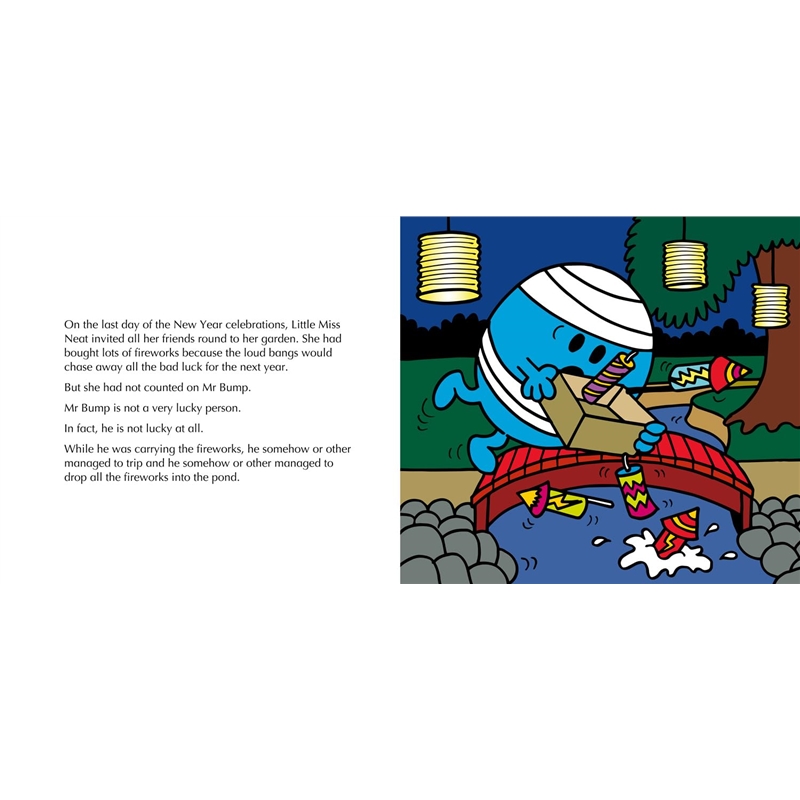 On the last day of the New Year celebrations, Little Miss Neat invited all her friends round to her garden. She had bought lots of fireworks because the loud bangs would chase away all the bad luck for the next year.

But she had not counted on Mr Bump.

Mr Bump is not a very lucky person.

In fact, he is not lucky at all.

While he was carrying the fireworks, he somehow or other managed to trip and he somehow or other managed to drop all the fireworks into the pond.